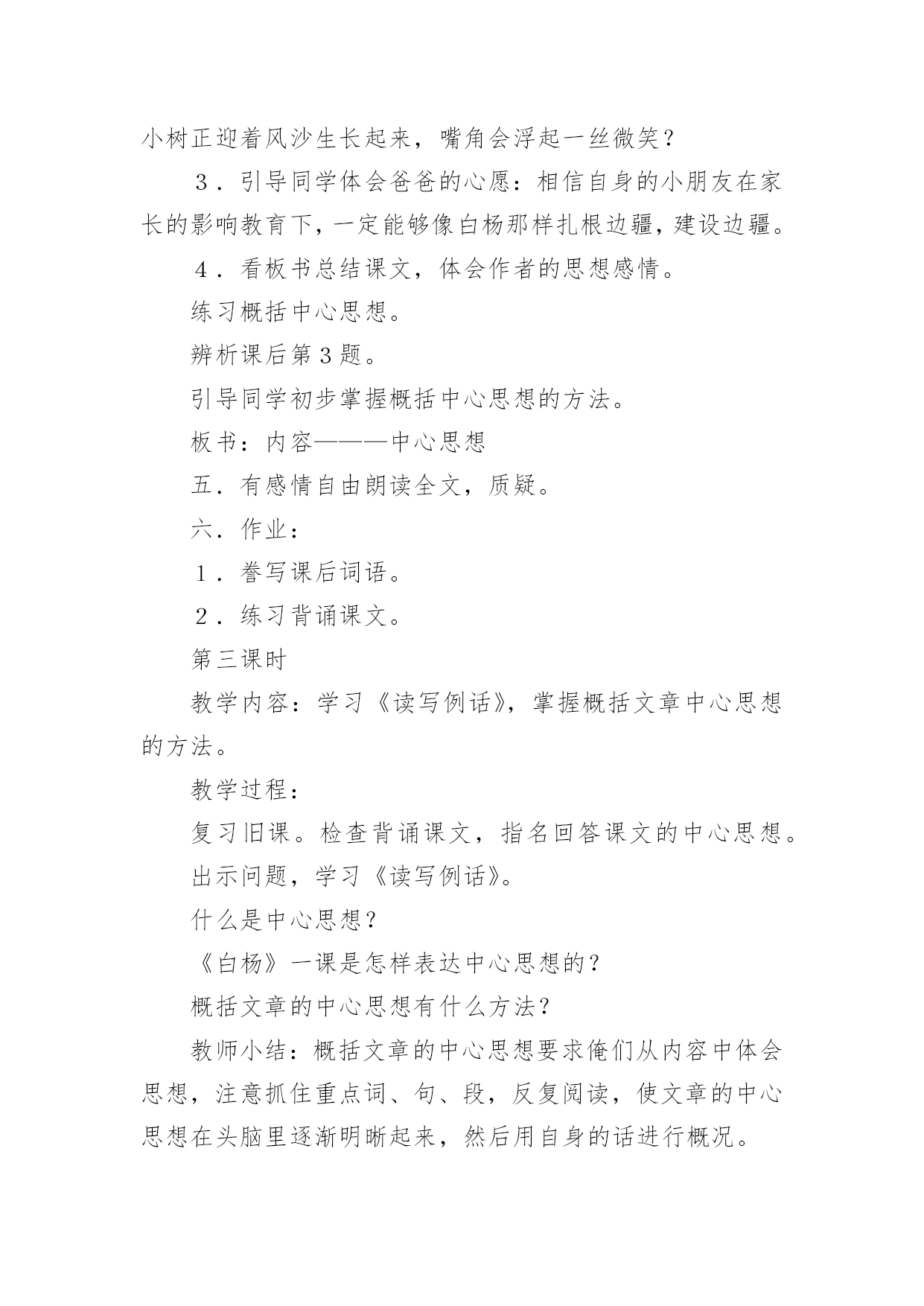 小树正迎着风沙生长起来，嘴角会浮起一丝微笑？

３．引导同学体会爸爸的心愿：相信自身的小朋友在家长的影响教育下，一定能够像白杨那样扎根边疆，建设边疆。

４．看板书总结课文，体会作者的思想感情。

练习概括中心思想。

辨析课后第３题。

引导同学初步掌握概括中心思想的方法。

板书：内容———中心思想

五．有感情自由朗读全文，质疑。

六．作业：

１．誊写课后词语。

２．练习背诵课文。

第三课时

教学内容：学习《读写例话》，掌握概括文章中心思想的方法。

教学过程：

复习旧课。检查背诵课文，指名回答课文的中心思想。

出示问题，学习《读写例话》。

什么是中心思想？

《白杨》一课是怎样表达中心思想的？

概括文章的中心思想有什么方法？

教师小结：概括文章的中心思想要求俺们从内容中体会思想，注意抓住重点词、句、段，反复阅读，使文章的中心思想在头脑里逐渐明晰起来，然后用自身的话进行概况。